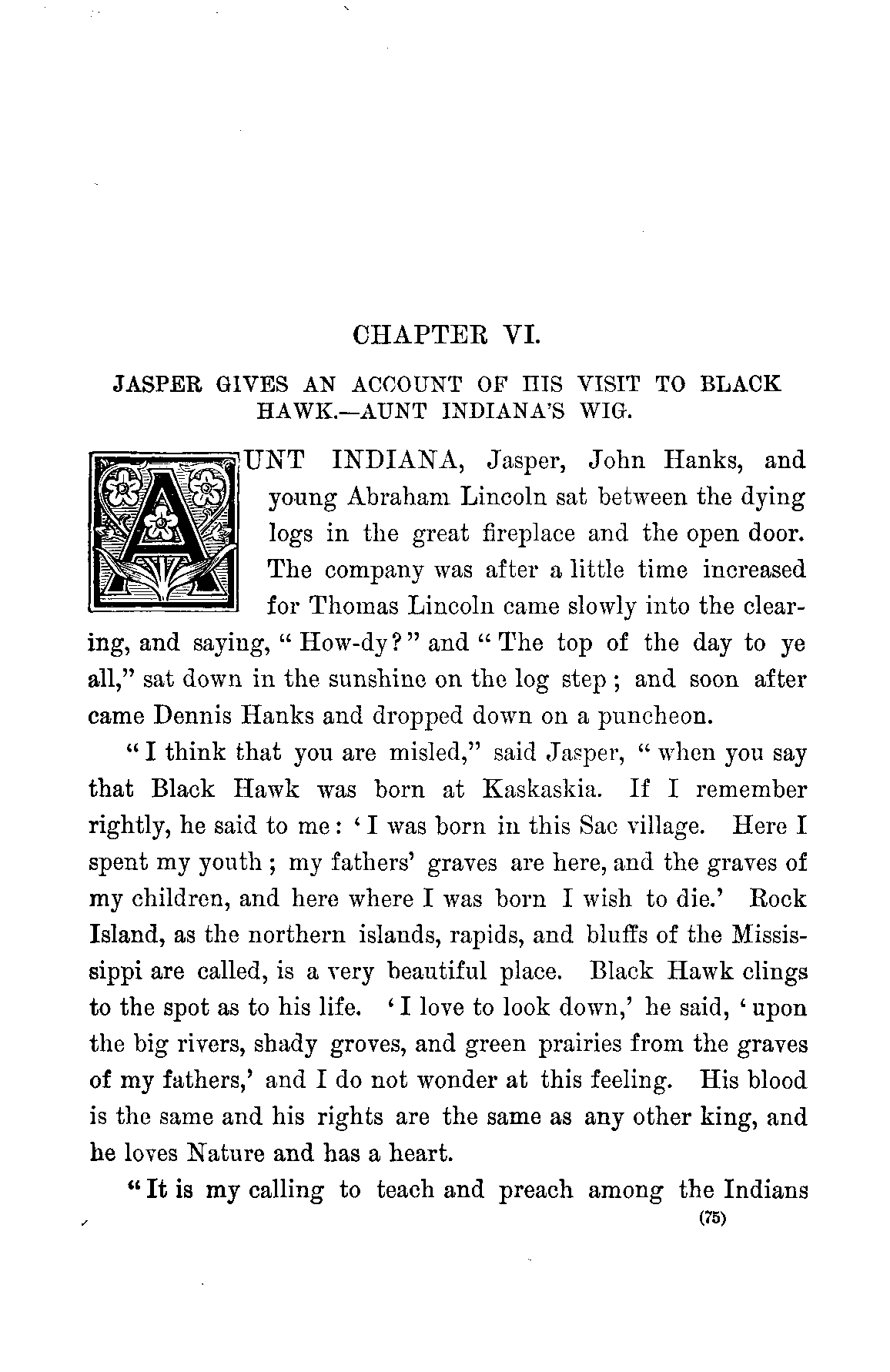 CHAPTER VI.

JASPER GIVES AN ACCOUNT OF HIS VISIT TO BLACK HAWK.—AUNT INDIANA'S WIG.

AUNT INDIANA, Jasper, John Hanks, and young Abraham Lincoln sat between the dying logs in the great fireplace and the open door. The company was after a little time increased for Thomas Lincoln came slowly into the clearing, and saying, "How-dy?" and "The top of the day to ye all," sat down in the sunshine on the log step; and soon after came Dennis Hanks and dropped down on a puncheon.

"I think that you are misled," said Jasper, "when you say that Black Hawk was born at Kaskaskia. If I remember rightly, he said to me: 'I was born in this Sac village. Here I spent my youth; my fathers' graves are here, and the graves of my children, and here where I was born I wish to die.' Rock Island, as the northern islands, rapids, and bluffs of the Mississippi are called, is a very beautiful place. Black Hawk clings to the spot as to his life. 'I love to look down,' he said, 'upon the big rivers, shady groves, and green prairies from the graves of my fathers,' and I do not wonder at this feeling. His blood is the same and his rights are the same as any other king, and he loves Nature and has a heart.

"It is my calling to teach and preach among the Indians

(75)